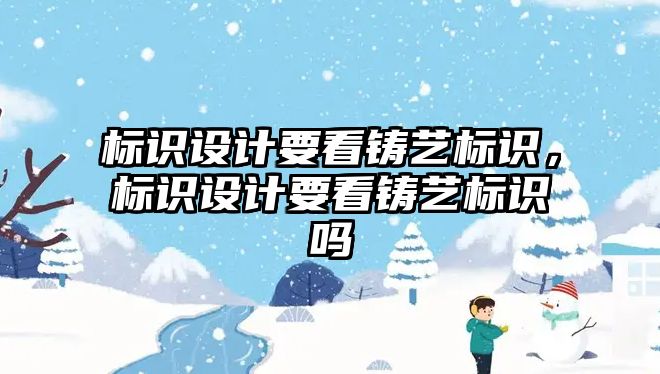 标识设计要看铸艺标识，标识设计要看铸艺标识吗